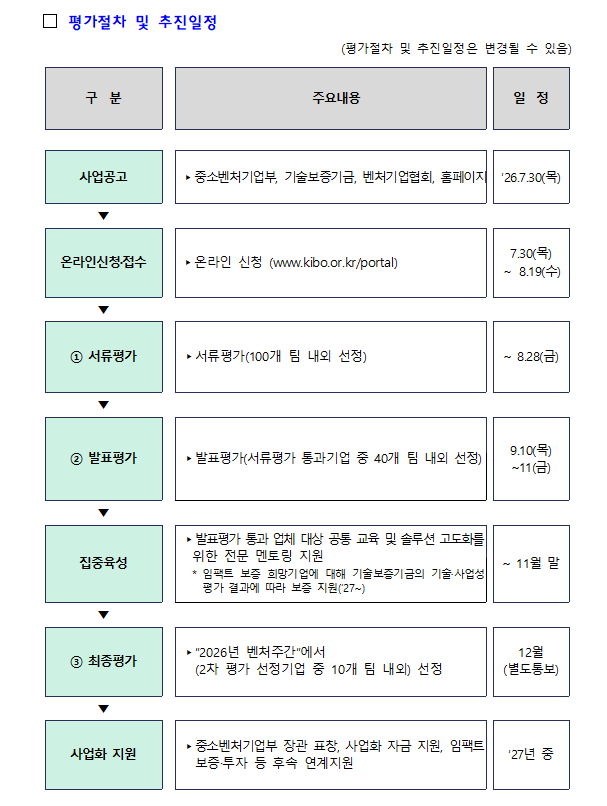 ☐ 평가절차 및 추진일정

(평가절차 및 추진일정은 변경될 수 있음)

| 구 분 | 주요내용 | 일 정 |
|---|---|---|
| 사업공고 | ▸ 중소벤처기업부, 기술보증기금, 벤처기업협회, 홈페이지 | '26.7.30(목) |
| ▼ | | |
| 온라인신청·접수 | ▸ 온라인 신청 (www.kibo.or.kr/portal) | 7.30(목) ~ 8.19(수) |
| ▼ | | |
| ① 서류평가 | ▸ 서류평가(100개 팀 내외 선정) | ~ 8.28(금) |
| ▼ | | |
| ② 발표평가 | ▸ 발표평가(서류평가 통과기업 중 40개 팀 내외 선정) | 9.10(목) ~11(금) |
| ▼ | | |
| 집중육성 | ▸ 발표평가 통과 업체 대상 공통 교육 및 솔루션 고도화를 위한 전문 멘토링 지원 * 임팩트 보증 희망기업에 대해 기술보증기금의 기술·사업성 평가 결과에 따라 보증 지원('27~) | ~ 11월 말 |
| ▼ | | |
| ③ 최종평가 | ▸ "2026년 벤처주간"에서 (2차 평가 선정기업 중 10개 팀 내외) 선정 | 12월 (별도통보) |
| ▼ | | |
| 사업화 지원 | ▸ 중소벤처기업부 장관 표창, 사업화 자금 지원, 임팩트 보증·투자 등 후속 연계지원 | '27년 중 |